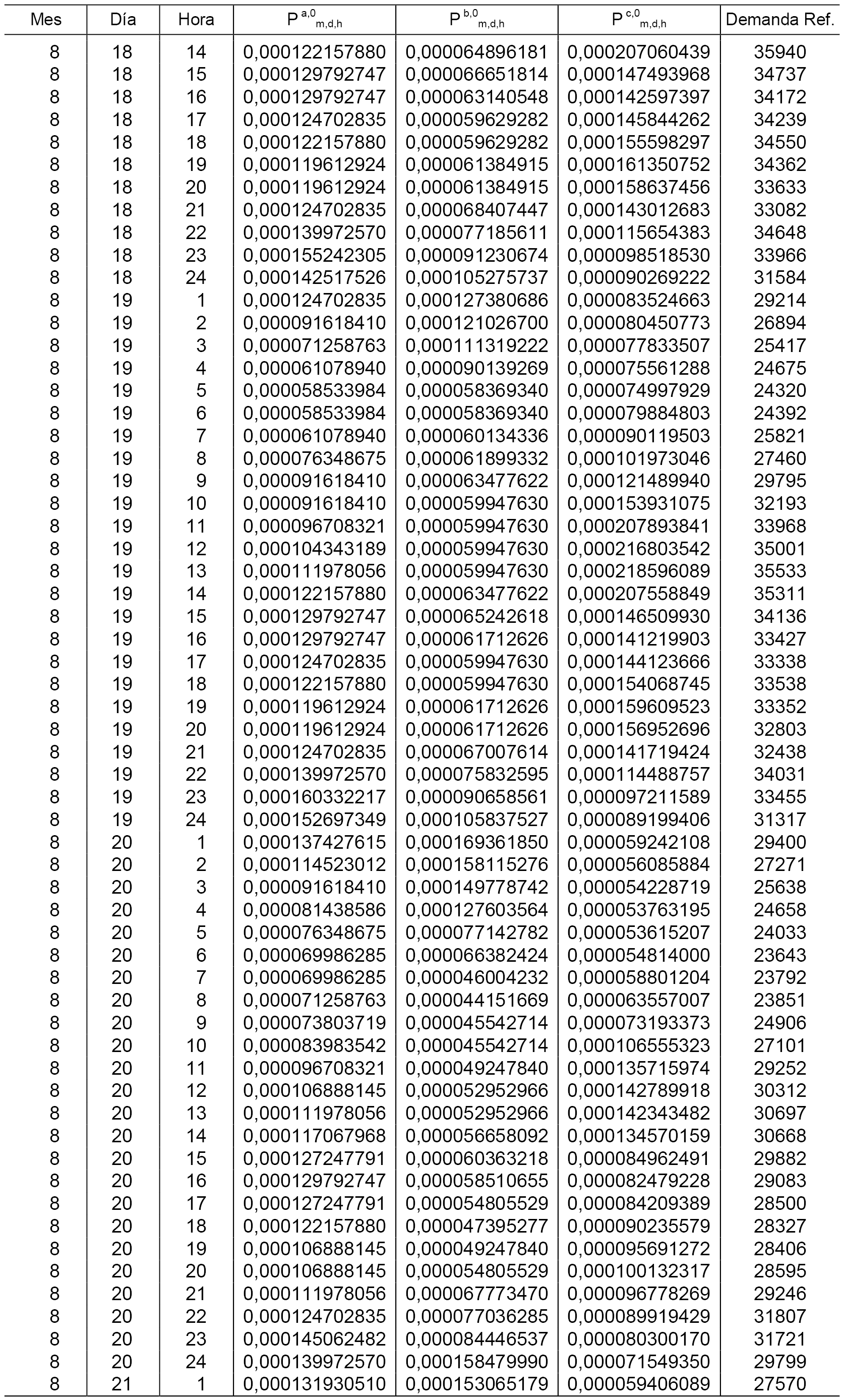 | Mes | Día | Hora | $P^{a,0}_{m,d,h}$ | $P^{b,0}_{m,d,h}$ | $P^{c,0}_{m,d,h}$ | Demanda Ref. |
|---|---|---|---|---|---|---|
| 8 | 18 | 14 | 0,000122157880 | 0,000064896181 | 0,000207060439 | 35940 |
| 8 | 18 | 15 | 0,000129792747 | 0,000066651814 | 0,000147493968 | 34737 |
| 8 | 18 | 16 | 0,000129792747 | 0,000063140548 | 0,000142597397 | 34172 |
| 8 | 18 | 17 | 0,000124702835 | 0,000059629282 | 0,000145844262 | 34239 |
| 8 | 18 | 18 | 0,000122157880 | 0,000059629282 | 0,000155598297 | 34550 |
| 8 | 18 | 19 | 0,000119612924 | 0,000061384915 | 0,000161350752 | 34362 |
| 8 | 18 | 20 | 0,000119612924 | 0,000061384915 | 0,000158637456 | 33633 |
| 8 | 18 | 21 | 0,000124702835 | 0,000068407447 | 0,000143012683 | 33082 |
| 8 | 18 | 22 | 0,000139972570 | 0,000077185611 | 0,000115654383 | 34648 |
| 8 | 18 | 23 | 0,000155242305 | 0,000091230674 | 0,000098518530 | 33966 |
| 8 | 18 | 24 | 0,000142517526 | 0,000105275737 | 0,000090269222 | 31584 |
| 8 | 19 | 1 | 0,000124702835 | 0,000127380686 | 0,000083524663 | 29214 |
| 8 | 19 | 2 | 0,000091618410 | 0,000121026700 | 0,000080450773 | 26894 |
| 8 | 19 | 3 | 0,000071258763 | 0,000111319222 | 0,000077833507 | 25417 |
| 8 | 19 | 4 | 0,000061078940 | 0,000090139269 | 0,000075561288 | 24675 |
| 8 | 19 | 5 | 0,000058533984 | 0,000058369340 | 0,000074997929 | 24320 |
| 8 | 19 | 6 | 0,000058533984 | 0,000058369340 | 0,000079884803 | 24392 |
| 8 | 19 | 7 | 0,000061078940 | 0,000060134336 | 0,000090119503 | 25821 |
| 8 | 19 | 8 | 0,000076348675 | 0,000061899332 | 0,000101973046 | 27460 |
| 8 | 19 | 9 | 0,000091618410 | 0,000063477622 | 0,000121489940 | 29795 |
| 8 | 19 | 10 | 0,000091618410 | 0,000059947630 | 0,000153931075 | 32193 |
| 8 | 19 | 11 | 0,000096708321 | 0,000059947630 | 0,000207893841 | 33968 |
| 8 | 19 | 12 | 0,000104343189 | 0,000059947630 | 0,000216803542 | 35001 |
| 8 | 19 | 13 | 0,000111978056 | 0,000059947630 | 0,000218596089 | 35533 |
| 8 | 19 | 14 | 0,000122157880 | 0,000063477622 | 0,000207558849 | 35311 |
| 8 | 19 | 15 | 0,000129792747 | 0,000065242618 | 0,000146509930 | 34136 |
| 8 | 19 | 16 | 0,000129792747 | 0,000061712626 | 0,000141219903 | 33427 |
| 8 | 19 | 17 | 0,000124702835 | 0,000059947630 | 0,000144123666 | 33338 |
| 8 | 19 | 18 | 0,000122157880 | 0,000059947630 | 0,000154068745 | 33538 |
| 8 | 19 | 19 | 0,000119612924 | 0,000061712626 | 0,000159609523 | 33352 |
| 8 | 19 | 20 | 0,000119612924 | 0,000061712626 | 0,000156952696 | 32803 |
| 8 | 19 | 21 | 0,000124702835 | 0,000067007614 | 0,000141719424 | 32438 |
| 8 | 19 | 22 | 0,000139972570 | 0,000075832595 | 0,000114488757 | 34031 |
| 8 | 19 | 23 | 0,000160332217 | 0,000090658561 | 0,000097211589 | 33455 |
| 8 | 19 | 24 | 0,000152697349 | 0,000105837527 | 0,000089199406 | 31317 |
| 8 | 20 | 1 | 0,000137427615 | 0,000169361850 | 0,000059242108 | 29400 |
| 8 | 20 | 2 | 0,000114523012 | 0,000158115276 | 0,000056085884 | 27271 |
| 8 | 20 | 3 | 0,000091618410 | 0,000149778742 | 0,000054228719 | 25638 |
| 8 | 20 | 4 | 0,000081438586 | 0,000127603564 | 0,000053763195 | 24658 |
| 8 | 20 | 5 | 0,000076348675 | 0,000077142782 | 0,000053615207 | 24033 |
| 8 | 20 | 6 | 0,000069986285 | 0,000066382424 | 0,000054814000 | 23643 |
| 8 | 20 | 7 | 0,000069986285 | 0,000046004232 | 0,000058801204 | 23792 |
| 8 | 20 | 8 | 0,000071258763 | 0,000044151669 | 0,000063557007 | 23851 |
| 8 | 20 | 9 | 0,000073803719 | 0,000045542714 | 0,000073193373 | 24906 |
| 8 | 20 | 10 | 0,000083983542 | 0,000045542714 | 0,000106555323 | 27101 |
| 8 | 20 | 11 | 0,000096708321 | 0,000049247840 | 0,000135715974 | 29252 |
| 8 | 20 | 12 | 0,000106888145 | 0,000052952966 | 0,000142789918 | 30312 |
| 8 | 20 | 13 | 0,000111978056 | 0,000052952966 | 0,000142343482 | 30697 |
| 8 | 20 | 14 | 0,000117067968 | 0,000056658092 | 0,000134570159 | 30668 |
| 8 | 20 | 15 | 0,000127247791 | 0,000060363218 | 0,000084962491 | 29882 |
| 8 | 20 | 16 | 0,000129792747 | 0,000058510655 | 0,000082479228 | 29083 |
| 8 | 20 | 17 | 0,000127247791 | 0,000054805529 | 0,000084209389 | 28500 |
| 8 | 20 | 18 | 0,000122157880 | 0,000047395277 | 0,000090235579 | 28327 |
| 8 | 20 | 19 | 0,000106888145 | 0,000049247840 | 0,000095691272 | 28406 |
| 8 | 20 | 20 | 0,000106888145 | 0,000054805529 | 0,000100132317 | 28595 |
| 8 | 20 | 21 | 0,000111978056 | 0,000067773470 | 0,000096778269 | 29246 |
| 8 | 20 | 22 | 0,000124702835 | 0,000077036285 | 0,000089919429 | 31807 |
| 8 | 20 | 23 | 0,000145062482 | 0,000084446537 | 0,000080300170 | 31721 |
| 8 | 20 | 24 | 0,000139972570 | 0,000158479990 | 0,000071549350 | 29799 |
| 8 | 21 | 1 | 0,000131930510 | 0,000153065179 | 0,000059406089 | 27570 |